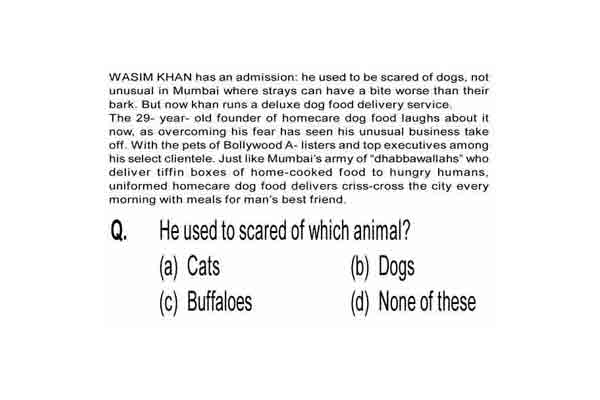 WASIM KHAN has an admission: he used to be scared of dogs, not unusual in Mumbai where strays can have a bite worse than their bark. But now khan runs a deluxe dog food delivery service.
The 29- year- old founder of homecare dog food laughs about it now, as overcoming his fear has seen his unusual business take off. With the pets of Bollywood A- listers and top executives among his select clientele. Just like Mumbai's army of "dhabbawallahs" who deliver tiffin boxes of home-cooked food to hungry humans, uniformed homecare dog food delivers criss-cross the city every morning with meals for man's best friend.

Q. He used to scared of which animal?
(a) Cats
(b) Dogs
(c) Buffaloes
(d) None of these